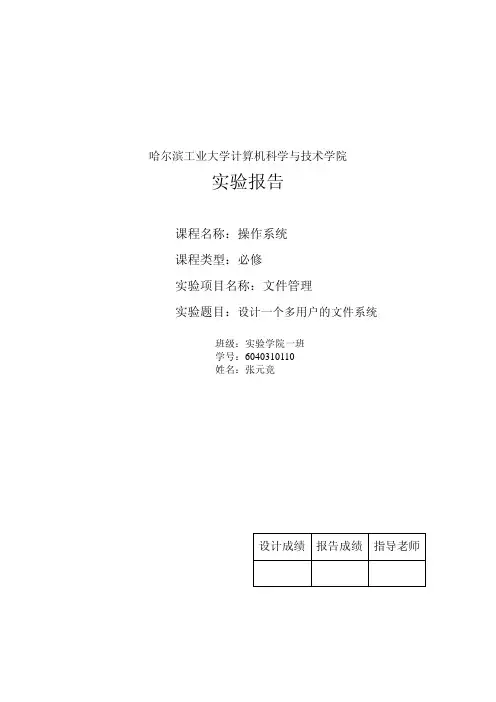 哈尔滨工业大学计算机科学与技术学院

实验报告

课程名称：操作系统

课程类型：必修

实验项目名称：文件管理

实验题目：设计一个多用户的文件系统

班级：实验学院一班
学号：6040310110
姓名：张元竞

| 设计成绩 | 报告成绩 | 指导老师 |
|---|---|---|
|  |  |  |